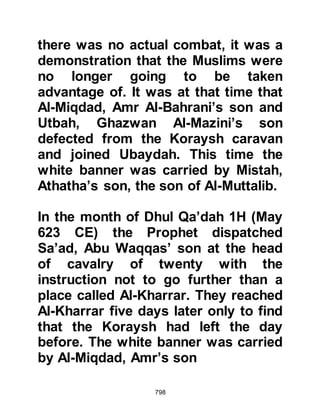 there was no actual combat, it was a demonstration that the Muslims were no longer going to be taken advantage of. It was at that time that Al-Miqdad, Amr Al-Bahrani's son and Utbah, Ghazwan Al-Mazini's son defected from the Koraysh caravan and joined Ubaydah. This time the white banner was carried by Mistah, Athatha's son, the son of Al-Muttalib.

In the month of Dhul Qa'dah 1H (May 623 CE) the Prophet dispatched Sa'ad, Abu Waqqas' son at the head of cavalry of twenty with the instruction not to go further than a place called Al-Kharrar. They reached Al-Kharrar five days later only to find that the Koraysh had left the day before. The white banner was carried by Al-Miqdad, Amr's son

798